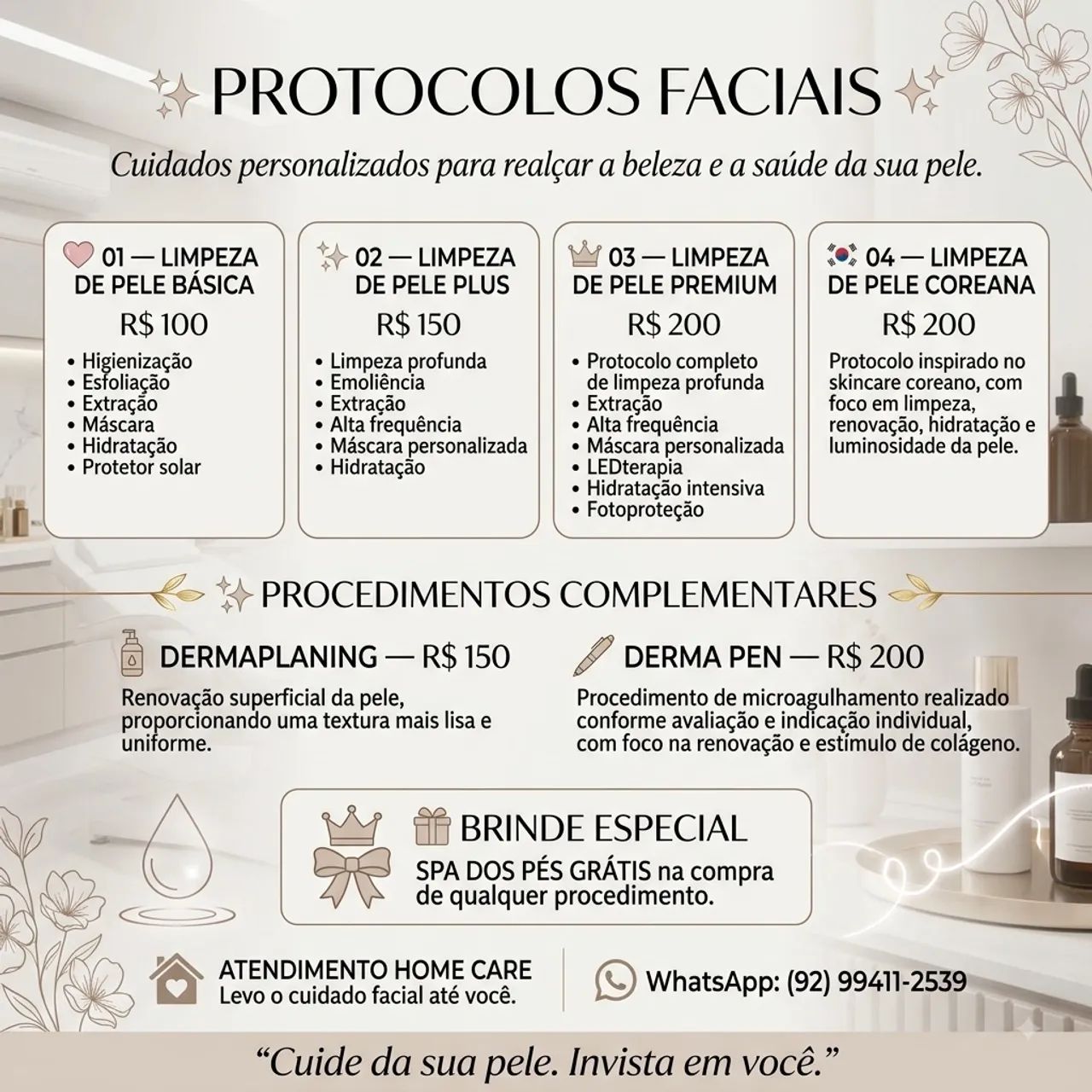 PROTOCOLOS FACIAIS

Cuidados personalizados para realçar a beleza e a saúde da sua pele.

01 — LIMPEZA DE PELE BÁSICA
R$ 100
• Higienização
• Esfoliação
• Extração
• Máscara
• Hidratação
• Protetor solar

02 — LIMPEZA DE PELE PLUS
R$ 150
• Limpeza profunda
• Emoliência
• Extração
• Alta frequência
• Máscara personalizada
• Hidratação

03 — LIMPEZA DE PELE PREMIUM
R$ 200
• Protocolo completo de limpeza profunda
• Extração
• Alta frequência
• Máscara personalizada
• LEDterapia
• Hidratação intensiva
• Fotoproteção

04 — LIMPEZA DE PELE COREANA
R$ 200
Protocolo inspirado no skincare coreano, com foco em limpeza, renovação, hidratação e luminosidade da pele.

PROCEDIMENTOS COMPLEMENTARES

DERMAPLANING — R$ 150
Renovação superficial da pele, proporcionando uma textura mais lisa e uniforme.

DERMA PEN — R$ 200
Procedimento de microagulhamento realizado conforme avaliação e indicação individual, com foco na renovação e estímulo de colágeno.

BRINDE ESPECIAL
SPA DOS PÉS GRÁTIS na compra de qualquer procedimento.

ATENDIMENTO HOME CARE
Levo o cuidado facial até você.

WhatsApp: (92) 99411-2539

“Cuide da sua pele. Invista em você.”